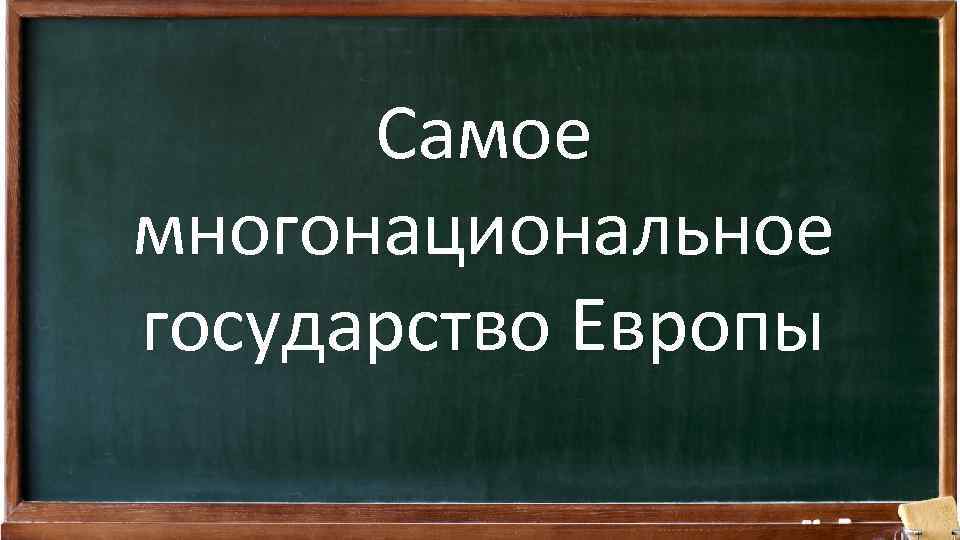 Самое многонациональное государство Европы